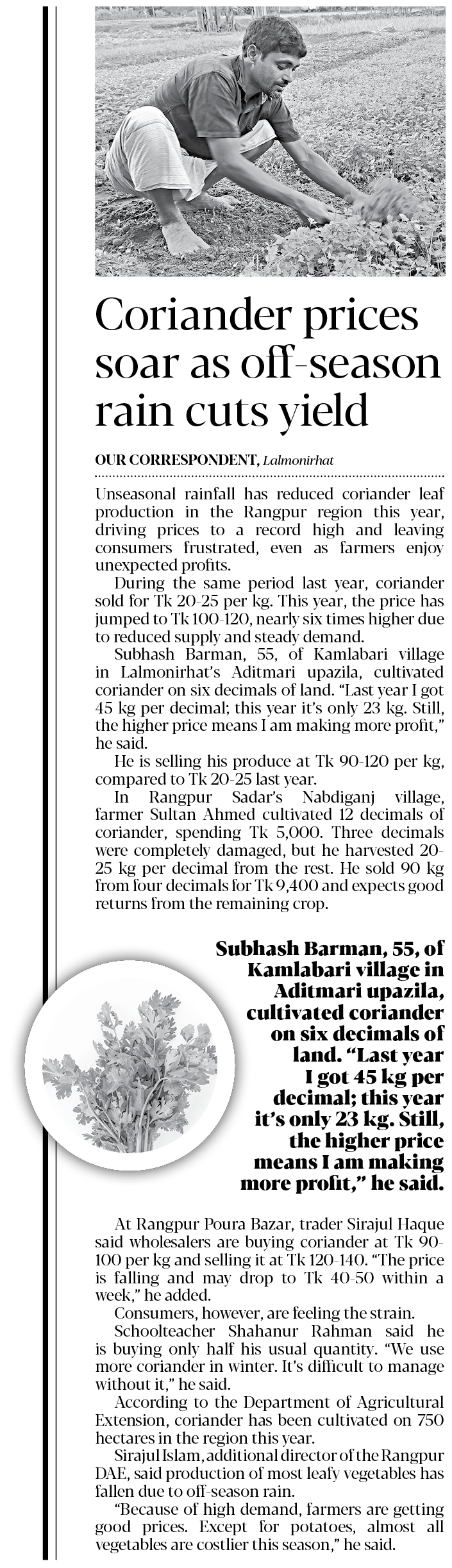 Coriander prices soar as off-season rain cuts yield

OUR CORRESPONDENT, Lalmonirhat

Unseasonal rainfall has reduced coriander leaf production in the Rangpur region this year, driving prices to a record high and leaving consumers frustrated, even as farmers enjoy unexpected profits.

During the same period last year, coriander sold for Tk 20-25 per kg. This year, the price has jumped to Tk 100-120, nearly six times higher due to reduced supply and steady demand.

Subhash Barman, 55, of Kamlabari village in Lalmonirhat's Aditmari upazila, cultivated coriander on six decimals of land. "Last year I got 45 kg per decimal; this year it's only 23 kg. Still, the higher price means I am making more profit," he said.

He is selling his produce at Tk 90-120 per kg, compared to Tk 20-25 last year.

In Rangpur Sadar's Nabdiganj village, farmer Sultan Ahmed cultivated 12 decimals of coriander, spending Tk 5,000. Three decimals were completely damaged, but he harvested 20-25 kg per decimal from the rest. He sold 90 kg from four decimals for Tk 9,400 and expects good returns from the remaining crop.

Subhash Barman, 55, of Kamlabari village in Aditmari upazila, cultivated coriander on six decimals of land. "Last year I got 45 kg per decimal; this year it's only 23 kg. Still, the higher price means I am making more profit," he said.

At Rangpur Poura Bazar, trader Sirajul Haque said wholesalers are buying coriander at Tk 90-100 per kg and selling it at Tk 120-140. "The price is falling and may drop to Tk 40-50 within a week," he added.

Consumers, however, are feeling the strain.

Schoolteacher Shahanur Rahman said he is buying only half his usual quantity. "We use more coriander in winter. It's difficult to manage without it," he said.

According to the Department of Agricultural Extension, coriander has been cultivated on 750 hectares in the region this year.

Sirajul Islam, additional director of the Rangpur DAE, said production of most leafy vegetables has fallen due to off-season rain.

"Because of high demand, farmers are getting good prices. Except for potatoes, almost all vegetables are costlier this season," he said.